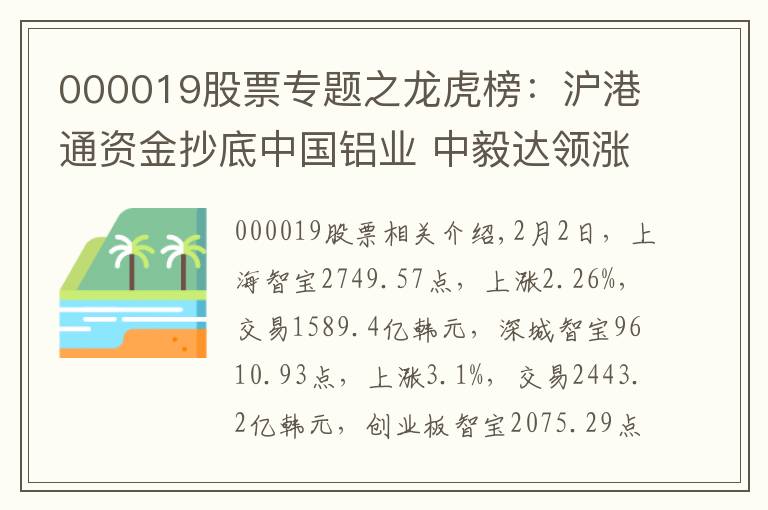 000019股票专题之龙虎榜：沪港通资金抄底中国铝业 中毅达领涨

000019股票相关介绍,2月2日，上海智宝2749.57点，上涨2.26%，交易1589.4亿韩元，深城智宝9610.93点，上涨3.1%，交易2443.2亿韩元，创业板智宝2075.29点